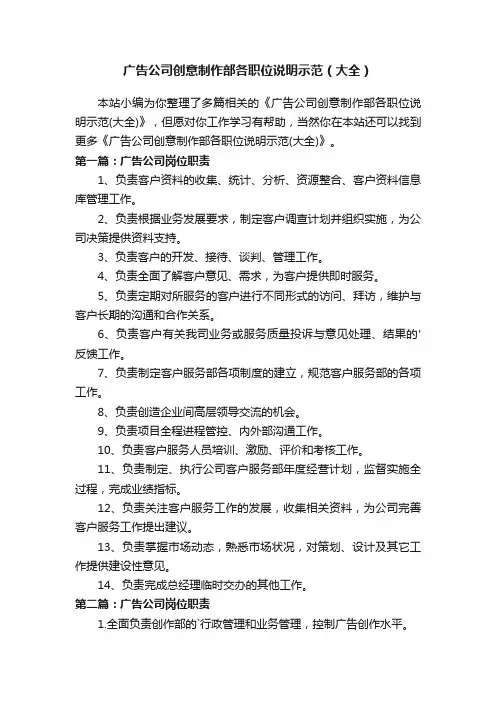 广告公司创意制作部各职位说明示范（大全）

本站小编为你整理了多篇相关的《广告公司创意制作部各职位说明示范(大全)》，但愿对你工作学习有帮助，当然你在本站还可以找到更多《广告公司创意制作部各职位说明示范(大全)》。

第一篇：广告公司岗位职责

1、负责客户资料的收集、统计、分析、资源整合、客户资料信息库管理工作。

2、负责根据业务发展要求，制定客户调查计划并组织实施，为公司决策提供资料支持。

3、负责客户的开发、接待、谈判、管理工作。

4、负责全面了解客户意见、需求，为客户提供即时服务。

5、负责定期对所服务的客户进行不同形式的访问、拜访，维护与客户长期的沟通和合作关系。

6、负责客户有关我司业务或服务质量投诉与意见处理、结果的'反馈工作。

7、负责制定客户服务部各项制度的建立，规范客户服务部的各项工作。

8、负责创造企业间高层领导交流的机会。

9、负责项目全程进程管控、内外部沟通工作。

10、负责客户服务人员培训、激励、评价和考核工作。

11、负责制定、执行公司客户服务部年度经营计划，监督实施全过程，完成业绩指标。

12、负责关注客户服务工作的发展，收集相关资料，为公司完善客户服务工作提出建议。

13、负责掌握市场动态，熟悉市场状况，对策划、设计及其它工作提供建设性意见。

14、负责完成总经理临时交办的其他工作。

第二篇：广告公司岗位职责

1.全面负责创作部的`行政管理和业务管理，控制广告创作水平。